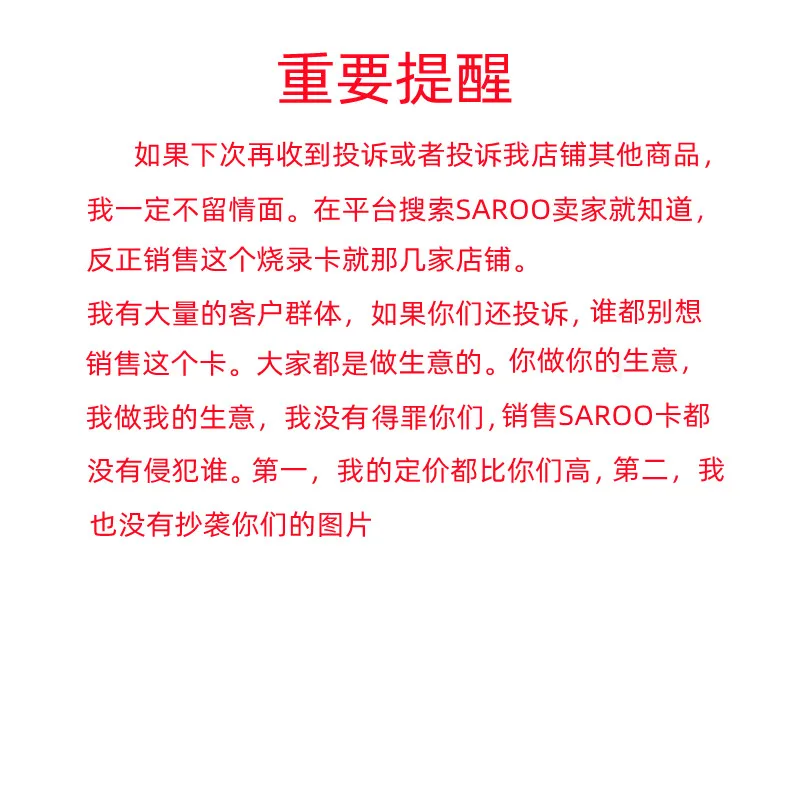 重要提醒

如果下次再收到投诉或者投诉我店铺其他商品，我一定不留情面。在平台搜索SAROO卖家就知道，反正销售这个烧录卡就那几家店铺。

我有大量的客户群体，如果你们还投诉，谁都别想销售这个卡。大家都是做生意的。你做你的生意，我做我的生意，我没有得罪你们，销售SAROO卡都没有侵犯谁。第一，我的定价都比你们高，第二，我也没有抄袭你们的图片